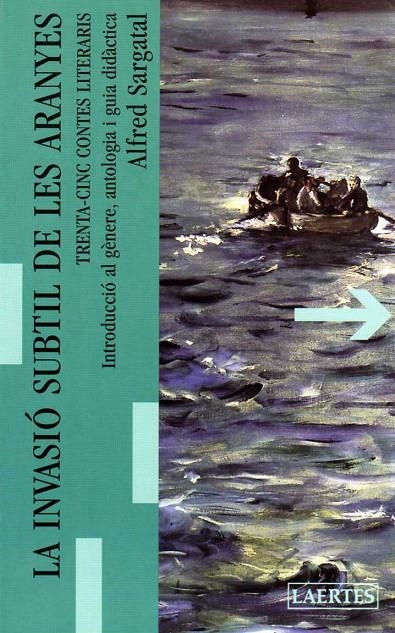 LA INVASIÓ SUBTIL DE LES ARANYES

TRENTA-CINC CONTES LITERARIS

Introducció al gènere, antologia i guia didàctica

Alfred Sargatal

LAERTES